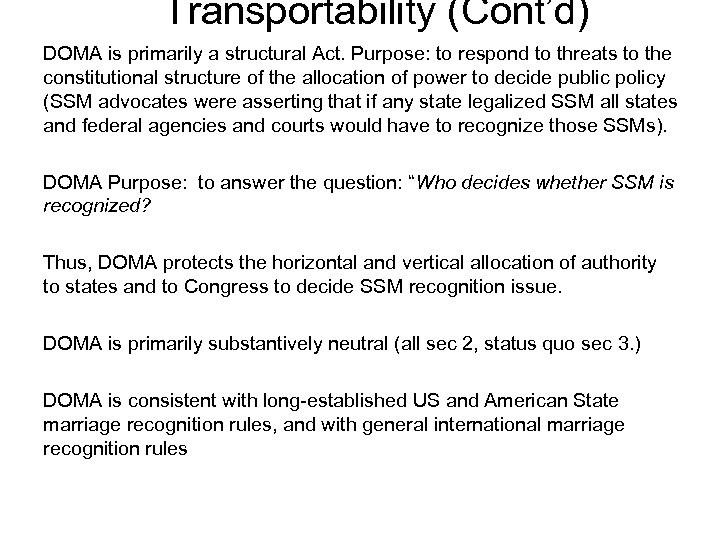 Transportability (Cont'd)

DOMA is primarily a structural Act. Purpose: to respond to threats to the constitutional structure of the allocation of power to decide public policy (SSM advocates were asserting that if any state legalized SSM all states and federal agencies and courts would have to recognize those SSMs).

DOMA Purpose: to answer the question: "Who decides whether SSM is recognized?

Thus, DOMA protects the horizontal and vertical allocation of authority to states and to Congress to decide SSM recognition issue.

DOMA is primarily substantively neutral (all sec 2, status quo sec 3.)

DOMA is consistent with long-established US and American State marriage recognition rules, and with general international marriage recognition rules